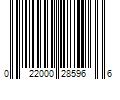 0 22000 28596 6